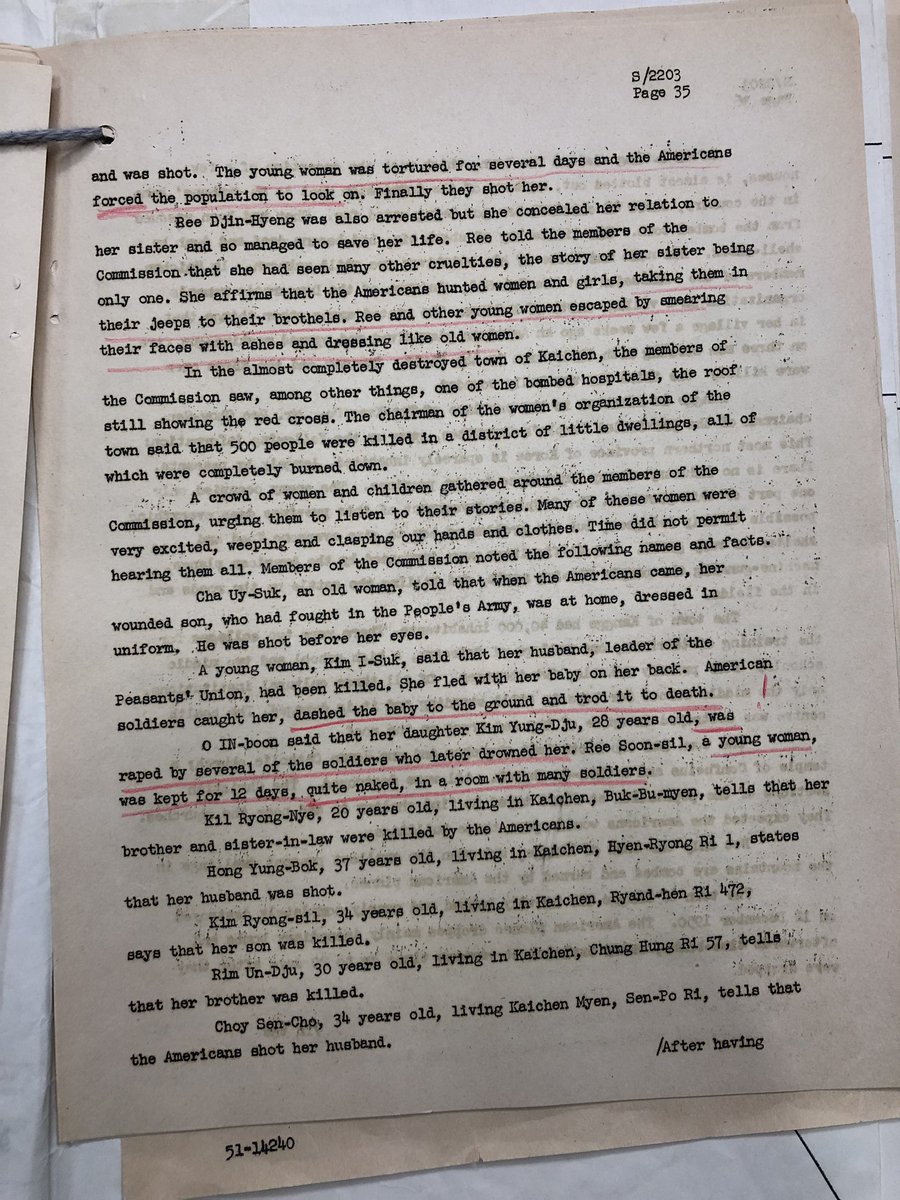 S/2203
Page 35

and was shot. The young woman was tortured for several days and the Americans forced the population to look on. Finally they shot her.

Ree Djin-Hyeng was also arrested but she concealed her relation to her sister and so managed to save her life. Ree told the members of the Commission that she had seen many other cruelties, the story of her sister being only one. She affirms that the Americans hunted women and girls, taking them in their jeeps to their brothels. Ree and other young women escaped by smearing their faces with ashes and dressing like old women.

In the almost completely destroyed town of Kaichen, the members of the Commission saw, among other things, one of the bombed hospitals, the roof still showing the red cross. The chairman of the women's organization of the town said that 500 people were killed in a district of little dwellings, all of which were completely burned down.

A crowd of women and children gathered around the members of the Commission, urging them to listen to their stories. Many of these women were very excited, weeping and clasping our hands and clothes. Time did not permit hearing them all. Members of the Commission noted the following names and facts.

Cha Uy-Suk, an old woman, told that when the Americans came, her wounded son, who had fought in the People's Army, was at home, dressed in uniform. He was shot before her eyes.

A young woman, Kim I-Suk, said that her husband, leader of the Peasants' Union, had been killed. She fled with her baby on her back. American soldiers caught her, dashed the baby to the ground and trod it to death.

O IN-boon said that her daughter Kim Yung-Dju, 28 years old, was raped by several of the soldiers who later drowned her. Ree Soon-sil, a young woman, was kept for 12 days, quite naked, in a room with many soldiers.

Kil Ryong-Nye, 20 years old, living in Kaichen, Buk-Bu-myen, tells that her brother and sister-in-law were killed by the Americans.

Hong Yung-Bok, 37 years old, living in Kaichen, Hyen-Ryong Ri 1, states that her husband was shot.

Kim Ryong-sil, 34 years old, living in Kaichen, Ryand-hen Ri 472, says that her son was killed.

Rim Un-Dju, 30 years old, living in Kaichen, Chung Hung Ri 57, tells that her brother was killed.

Choy Sen-Cho, 34 years old, living Kaichen Myen, Sen-Po Ri, tells that the Americans shot her husband.

/After having

51-14240